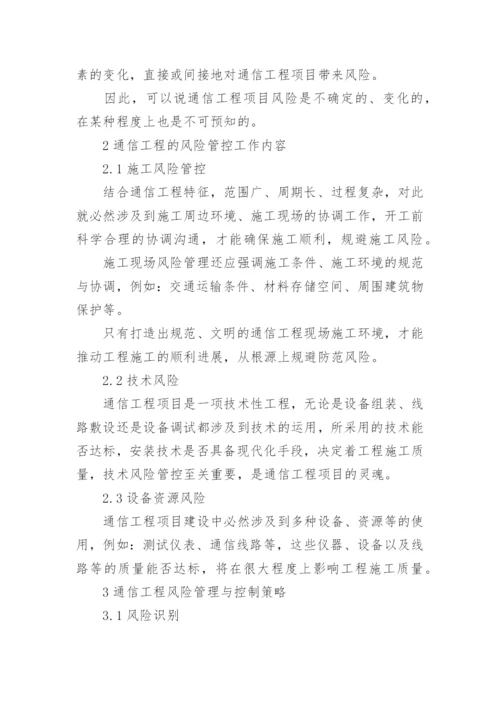 素的变化，直接或间接地对通信工程项目带来风险。

因此，可以说通信工程项目风险是不确定的、变化的，在某种程度上也是不可预知的。

2 通信工程的风险管控工作内容

2.1 施工风险管控

结合通信工程特征，范围广、周期长、过程复杂，对此就必然涉及到施工周边环境、施工现场的协调工作，开工前科学合理的协调沟通，才能确保施工顺利，规避施工风险。

施工现场风险管理还应强调施工条件、施工环境的规范与协调，例如：交通运输条件、材料存储空间、周围建筑物保护等。

只有打造出规范、文明的通信工程现场施工环境，才能推动工程施工的顺利进展，从根源上规避防范风险。

2.2 技术风险

通信工程项目是一项技术性工程，无论是设备组装、线路敷设还是设备调试都涉及到技术的运用，所采用的技术能否达标，安装技术是否具备现代化手段，决定着工程施工质量，技术风险管控至关重要，是通信工程项目的灵魂。

2.3 设备资源风险

通信工程项目建设中必然涉及到多种设备、资源等的使用，例如：测试仪表、通信线路等，这些仪器、设备以及线路等的质量能否达标，将在很大程度上影响工程施工质量。

3 通信工程风险管理与控制策略

3.1 风险识别